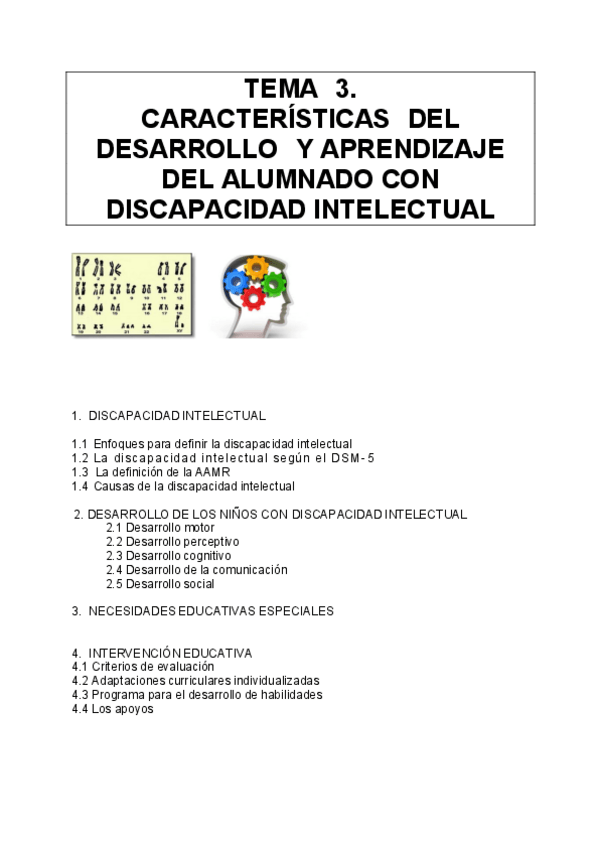 TEMA 3.
CARACTERÍSTICAS DEL DESARROLLO Y APRENDIZAJE DEL ALUMNADO CON DISCAPACIDAD INTELECTUAL

1. DISCAPACIDAD INTELECTUAL

1.1 Enfoques para definir la discapacidad intelectual
1.2 La discapacidad intelectual según el DSM-5
1.3 La definición de la AAMR
1.4 Causas de la discapacidad intelectual

2. DESARROLLO DE LOS NIÑOS CON DISCAPACIDAD INTELECTUAL
2.1 Desarrollo motor
2.2 Desarrollo perceptivo
2.3 Desarrollo cognitivo
2.4 Desarrollo de la comunicación
2.5 Desarrollo social

3. NECESIDADES EDUCATIVAS ESPECIALES

4. INTERVENCIÓN EDUCATIVA
4.1 Criterios de evaluación
4.2 Adaptaciones curriculares individualizadas
4.3 Programa para el desarrollo de habilidades
4.4 Los apoyos